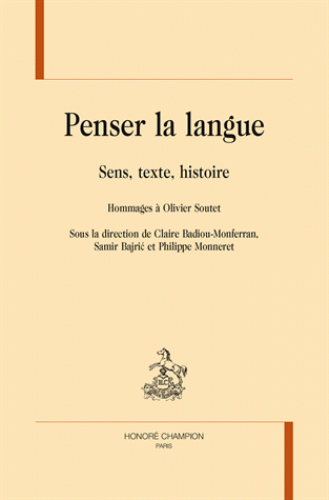 Penser la langue

Sens, texte, histoire

Hommages à Olivier Soutet

Sous la direction de Claire Badiou-Monferran, Samir Bajrić et Philippe Monneret

HONORÉ CHAMPION
PARIS